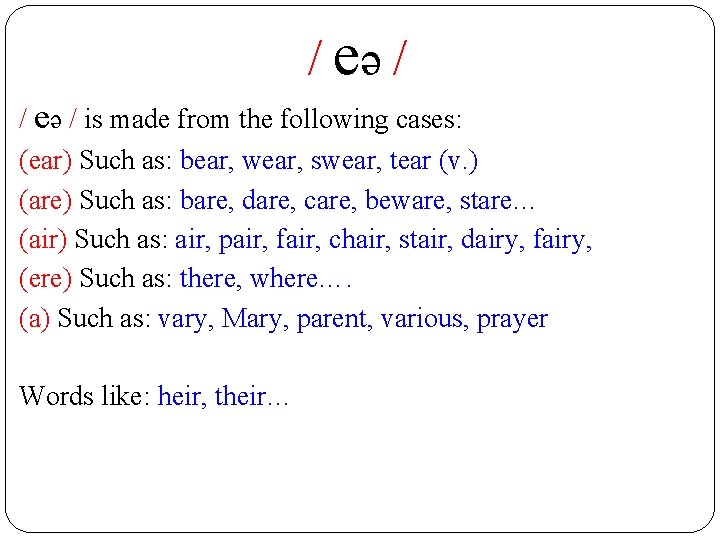 / eə /

/ eə / is made from the following cases:

(ear) Such as: bear, wear, swear, tear (v.)

(are) Such as: bare, dare, care, beware, stare…

(air) Such as: air, pair, fair, chair, stair, dairy, fairy,

(ere) Such as: there, where….

(a) Such as: vary, Mary, parent, various, prayer

Words like: heir, their…